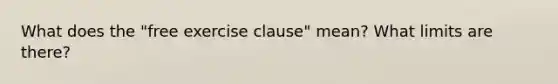 What does the "free exercise clause" mean? What limits are there?